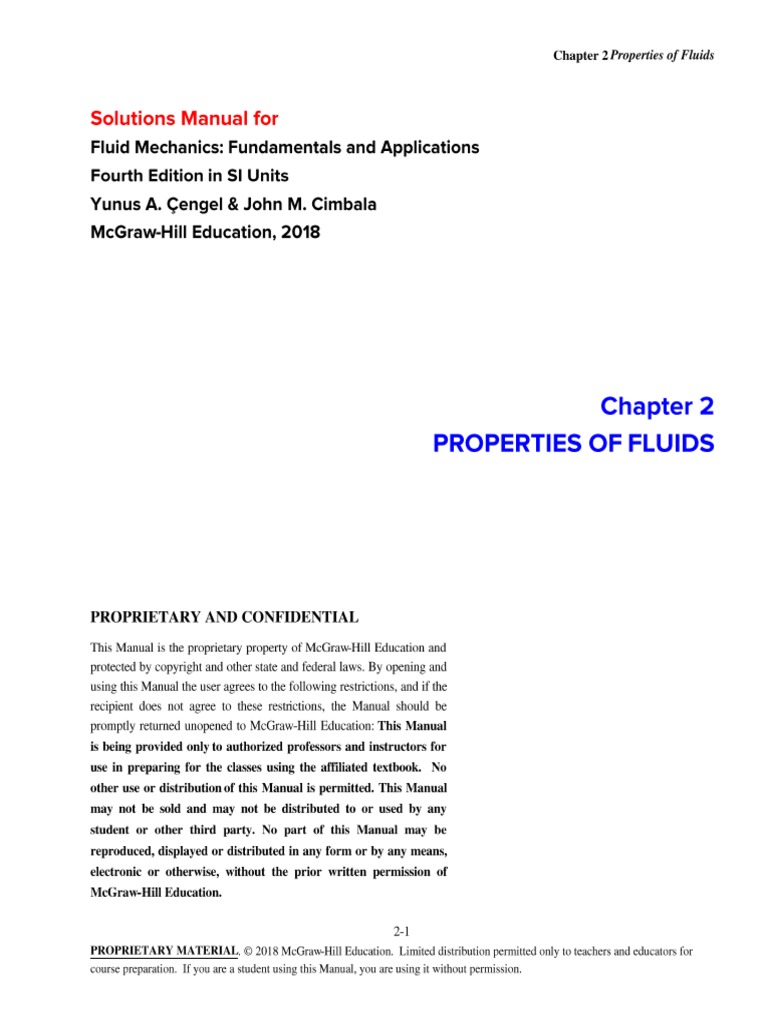 Chapter 2 Properties of Fluids

Solutions Manual for
Fluid Mechanics: Fundamentals and Applications
Fourth Edition in SI Units
Yunus A. Çengel & John M. Cimbala
McGraw-Hill Education, 2018

Chapter 2
PROPERTIES OF FLUIDS

PROPRIETARY AND CONFIDENTIAL

This Manual is the proprietary property of McGraw-Hill Education and protected by copyright and other state and federal laws. By opening and using this Manual the user agrees to the following restrictions, and if the recipient does not agree to these restrictions, the Manual should be promptly returned unopened to McGraw-Hill Education: This Manual is being provided only to authorized professors and instructors for use in preparing for the classes using the affiliated textbook. No other use or distribution of this Manual is permitted. This Manual may not be sold and may not be distributed to or used by any student or other third party. No part of this Manual may be reproduced, displayed or distributed in any form or by any means, electronic or otherwise, without the prior written permission of McGraw-Hill Education.

2-1

PROPRIETARY MATERIAL. © 2018 McGraw-Hill Education. Limited distribution permitted only to teachers and educators for course preparation. If you are a student using this Manual, you are using it without permission.